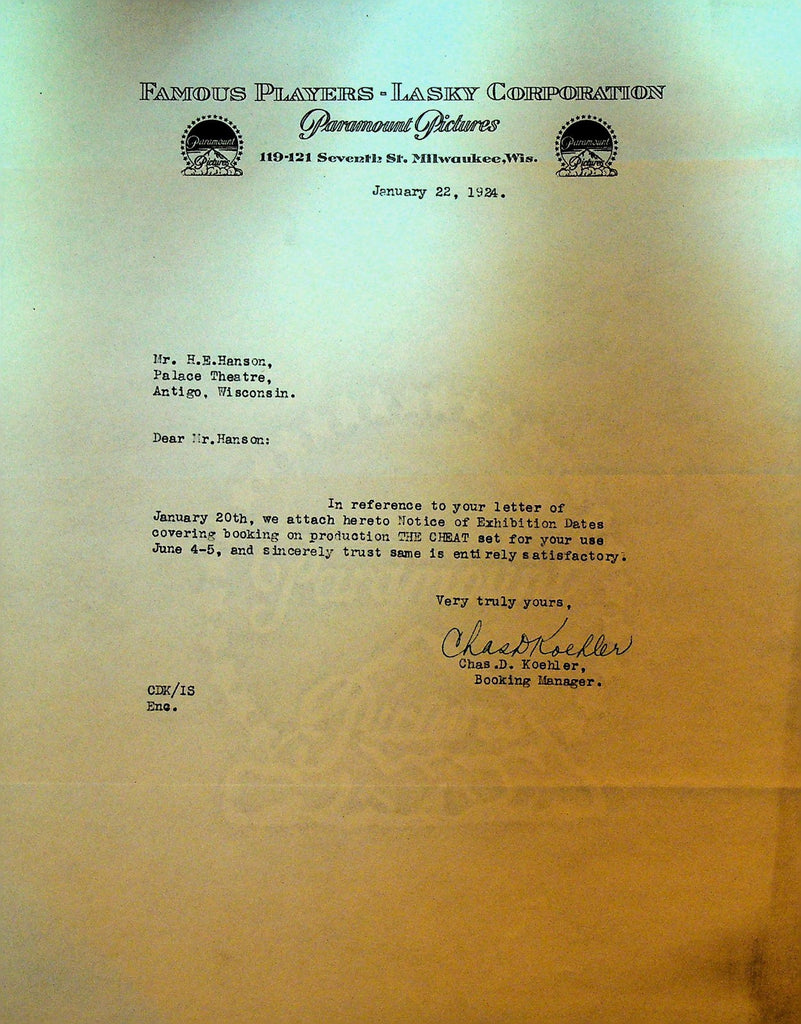 FAMOUS PLAYERS - LASKY CORPORATION
Paramount Pictures
Paramount Pictures
119-121 Seventh St. Milwaukee, Wis.
Paramount Pictures

January 22, 1924.

Mr. H.E.Hanson,
Palace Theatre,
Antigo, Wisconsin.

Dear Mr.Hanson:

In reference to your letter of January 20th, we attach hereto Notice of Exhibition Dates covering booking on production THE CHEAT set for your use June 4-5, and sincerely trust same is entirely satisfactory.

Very truly yours,

Chas D Koehler
Chas.D. Koehler,
Booking Manager.

CDK/IS
Enc.